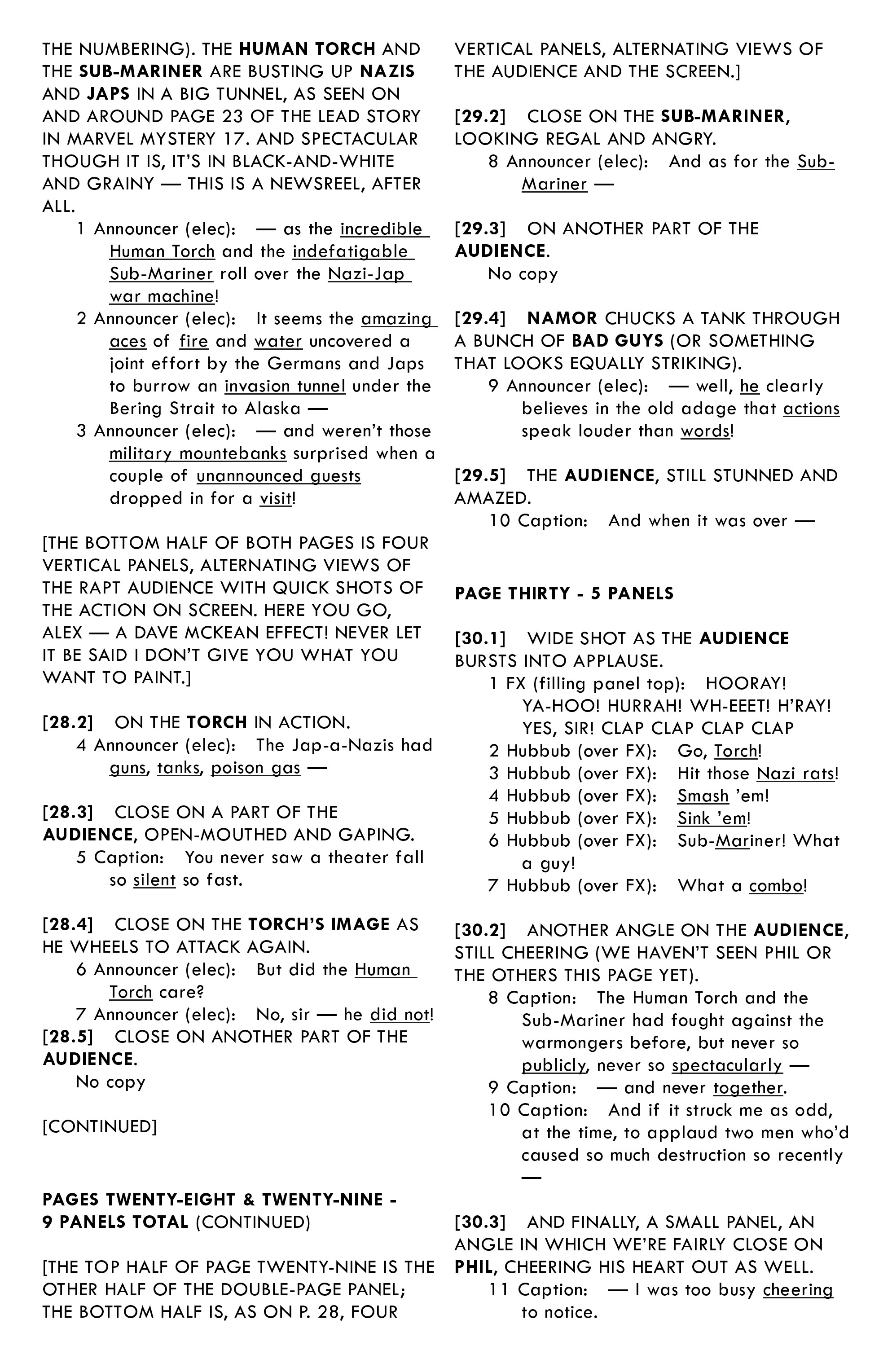 THE NUMBERING). THE HUMAN TORCH AND THE SUB-MARINER ARE BUSTING UP NAZIS AND JAPS IN A BIG TUNNEL, AS SEEN ON AND AROUND PAGE 23 OF THE LEAD STORY IN MARVEL MYSTERY 17. AND SPECTACULAR THOUGH IT IS, IT'S IN BLACK-AND-WHITE AND GRAINY — THIS IS A NEWSREEL, AFTER ALL.

1 Announcer (elec): — as the incredible Human Torch and the indefatigable Sub-Mariner roll over the Nazi-Jap war machine!

2 Announcer (elec): It seems the amazing aces of fire and water uncovered a joint effort by the Germans and Japs to burrow an invasion tunnel under the Bering Strait to Alaska —

3 Announcer (elec): — and weren't those military mountebanks surprised when a couple of unannounced guests dropped in for a visit!

[THE BOTTOM HALF OF BOTH PAGES IS FOUR VERTICAL PANELS, ALTERNATING VIEWS OF THE RAPT AUDIENCE WITH QUICK SHOTS OF THE ACTION ON SCREEN. HERE YOU GO, ALEX — A DAVE MCKEAN EFFECT! NEVER LET IT BE SAID I DON'T GIVE YOU WHAT YOU WANT TO PAINT.]

[28.2] ON THE TORCH IN ACTION.

4 Announcer (elec): The Jap-a-Nazis had guns, tanks, poison gas —

[28.3] CLOSE ON A PART OF THE AUDIENCE, OPEN-MOUTHED AND GAPING.

5 Caption: You never saw a theater fall so silent so fast.

[28.4] CLOSE ON THE TORCH'S IMAGE AS HE WHEELS TO ATTACK AGAIN.

6 Announcer (elec): But did the Human Torch care?

7 Announcer (elec): No, sir — he did not!

[28.5] CLOSE ON ANOTHER PART OF THE AUDIENCE.

No copy

[CONTINUED]

PAGES TWENTY-EIGHT & TWENTY-NINE - 9 PANELS TOTAL (CONTINUED)

[THE TOP HALF OF PAGE TWENTY-NINE IS THE OTHER HALF OF THE DOUBLE-PAGE PANEL; THE BOTTOM HALF IS, AS ON P. 28, FOUR VERTICAL PANELS, ALTERNATING VIEWS OF THE AUDIENCE AND THE SCREEN.]

[29.2] CLOSE ON THE SUB-MARINER, LOOKING REGAL AND ANGRY.

8 Announcer (elec): And as for the Sub-Mariner —

[29.3] ON ANOTHER PART OF THE AUDIENCE.

No copy

[29.4] NAMOR CHUCKS A TANK THROUGH A BUNCH OF BAD GUYS (OR SOMETHING THAT LOOKS EQUALLY STRIKING).

9 Announcer (elec): — well, he clearly believes in the old adage that actions speak louder than words!

[29.5] THE AUDIENCE, STILL STUNNED AND AMAZED.

10 Caption: And when it was over —

PAGE THIRTY - 5 PANELS

[30.1] WIDE SHOT AS THE AUDIENCE BURSTS INTO APPLAUSE.

1 FX (filling panel top): HOORAY! YA-HOO! HURRAH! WH-EEET! H'RAY! YES, SIR! CLAP CLAP CLAP CLAP

2 Hubbub (over FX): Go, Torch!

3 Hubbub (over FX): Hit those Nazi rats!

4 Hubbub (over FX): Smash 'em!

5 Hubbub (over FX): Sink 'em!

6 Hubbub (over FX): Sub-Mariner! What a guy!

7 Hubbub (over FX): What a combo!

[30.2] ANOTHER ANGLE ON THE AUDIENCE, STILL CHEERING (WE HAVEN'T SEEN PHIL OR THE OTHERS THIS PAGE YET).

8 Caption: The Human Torch and the Sub-Mariner had fought against the warmongers before, but never so publicly, never so spectacularly —

9 Caption: — and never together.

10 Caption: And if it struck me as odd, at the time, to applaud two men who'd caused so much destruction so recently —

[30.3] AND FINALLY, A SMALL PANEL, AN ANGLE IN WHICH WE'RE FAIRLY CLOSE ON PHIL, CHEERING HIS HEART OUT AS WELL.

11 Caption: — I was too busy cheering to notice.